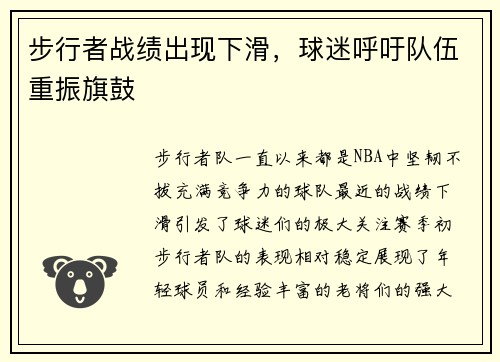 步行者战绩出现下滑，球迷呼吁队伍重振旗鼓

步行者队一直以来都是NBA中坚韧不拔充满竞争力的球队最近的战绩下滑引发了球迷们的极大关注赛季初步行者队的表现相对稳定展现了年轻球员和经验丰富的老将们的强大